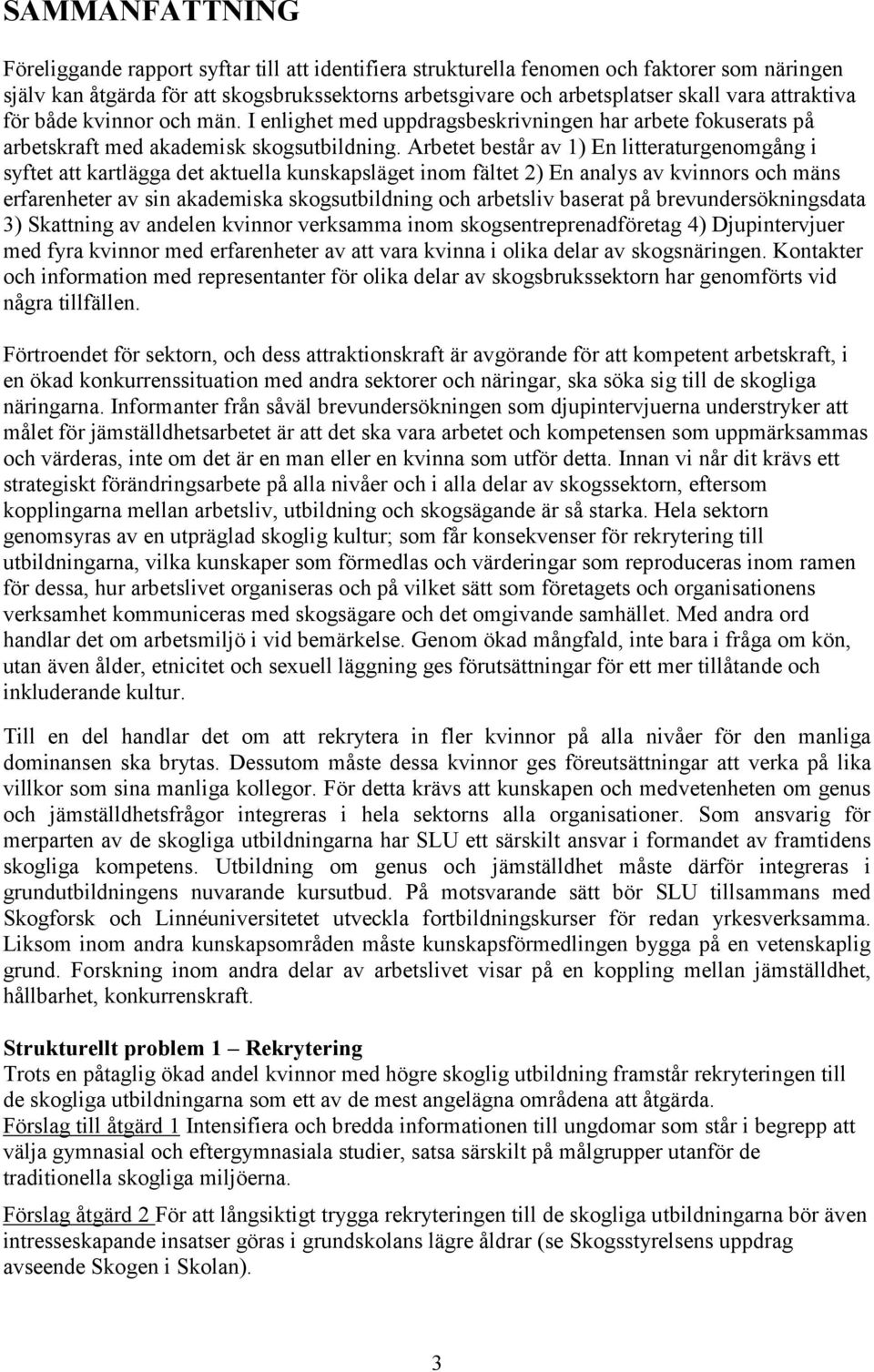 SAMMANFATTNING

Föreliggande rapport syftar till att identifiera strukturella fenomen och faktorer som näringen själv kan åtgärda för att skogsbrukssektorns arbetsgivare och arbetsplatser skall vara attraktiva för både kvinnor och män. I enlighet med uppdragsbeskrivningen har arbete fokuserats på arbetskraft med akademisk skogsutbildning. Arbetet består av 1) En litteraturgenomgång i syftet att kartlägga det aktuella kunskapsläget inom fältet 2) En analys av kvinnors och mäns erfarenheter av sin akademiska skogsutbildning och arbetsliv baserat på brevundersökningsdata 3) Skattning av andelen kvinnor verksamma inom skogsentreprenadföretag 4) Djupintervjuer med fyra kvinnor med erfarenheter av att vara kvinna i olika delar av skogsnäringen. Kontakter och information med representanter för olika delar av skogsbrukssektorn har genomförts vid några tillfällen.

Förtroendet för sektorn, och dess attraktionskraft är avgörande för att kompetent arbetskraft, i en ökad konkurrenssituation med andra sektorer och näringar, ska söka sig till de skogliga näringarna. Informanter från såväl brevundersökningen som djupintervjuerna understryker att målet för jämställdhetsarbetet är att det ska vara arbetet och kompetensen som uppmärksammas och värderas, inte om det är en man eller en kvinna som utför detta. Innan vi når dit krävs ett strategiskt förändringsarbete på alla nivåer och i alla delar av skogssektorn, eftersom kopplingarna mellan arbetsliv, utbildning och skogsägande är så starka. Hela sektorn genomsyras av en utpräglad skoglig kultur; som får konsekvenser för rekrytering till utbildningarna, vilka kunskaper som förmedlas och värderingar som reproduceras inom ramen för dessa, hur arbetslivet organiseras och på vilket sätt som företagets och organisationens verksamhet kommuniceras med skogsägare och det omgivande samhället. Med andra ord handlar det om arbetsmiljö i vid bemärkelse. Genom ökad mångfald, inte bara i fråga om kön, utan även ålder, etnicitet och sexuell läggning ges förutsättningar för ett mer tillåtande och inkluderande kultur.

Till en del handlar det om att rekrytera in fler kvinnor på alla nivåer för den manliga dominansen ska brytas. Dessutom måste dessa kvinnor ges föreutsättningar att verka på lika villkor som sina manliga kollegor. För detta krävs att kunskapen och medvetenheten om genus och jämställdhetsfrågor integreras i hela sektorns alla organisationer. Som ansvarig för merparten av de skogliga utbildningarna har SLU ett särskilt ansvar i formandet av framtidens skogliga kompetens. Utbildning om genus och jämställdhet måste därför integreras i grundutbildningens nuvarande kursutbud. På motsvarande sätt bör SLU tillsammans med Skogforsk och Linnéuniversitetet utveckla fortbildningskurser för redan yrkesverksamma. Liksom inom andra kunskapsområden måste kunskapsförmedlingen bygga på en vetenskaplig grund. Forskning inom andra delar av arbetslivet visar på en koppling mellan jämställdhet, hållbarhet, konkurrenskraft.

Strukturellt problem 1 – Rekrytering
Trots en påtaglig ökad andel kvinnor med högre skoglig utbildning framstår rekryteringen till de skogliga utbildningarna som ett av de mest angelägna områdena att åtgärda.
Förslag till åtgärd 1 Intensifiera och bredda informationen till ungdomar som står i begrepp att välja gymnasial och eftergymnasiala studier, satsa särskilt på målgrupper utanför de traditionella skogliga miljöerna.

Förslag åtgärd 2 För att långsiktigt trygga rekryteringen till de skogliga utbildningarna bör även intresseskapande insatser göras i grundskolans lägre åldrar (se Skogsstyrelsens uppdrag avseende Skogen i Skolan).

3